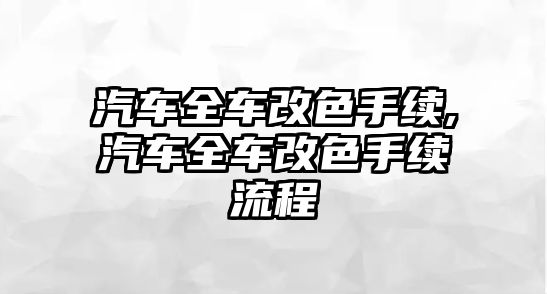 汽车全车改色手续,汽车全车改色手续流程